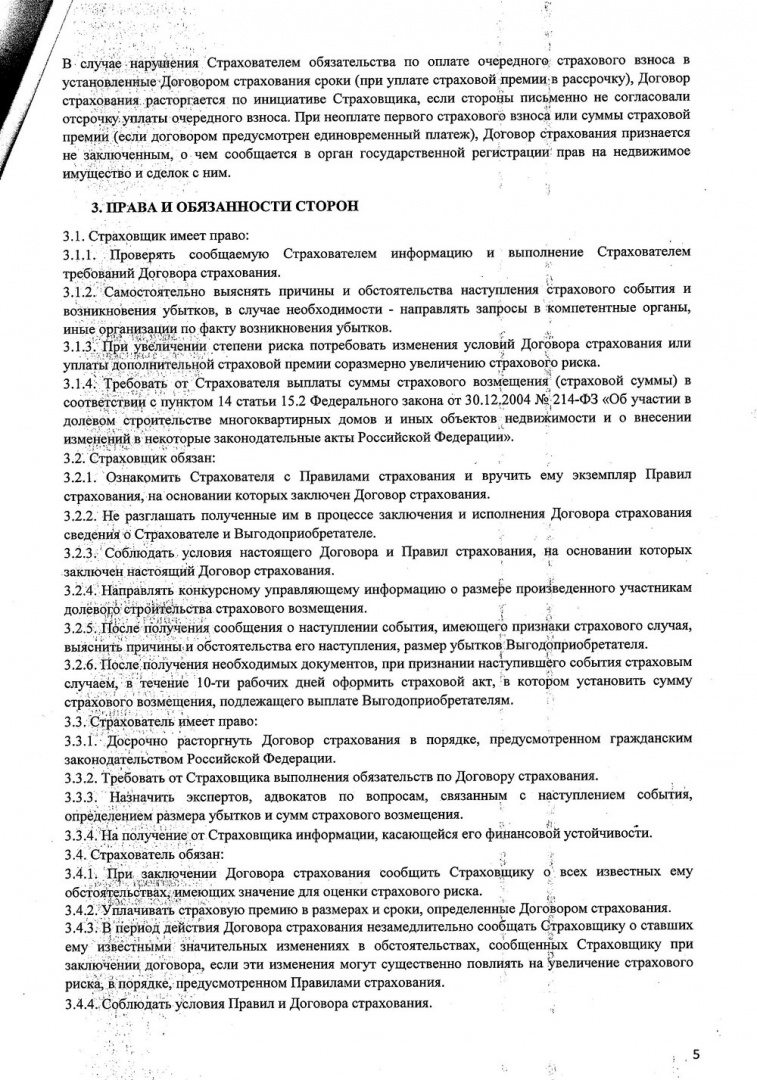 В случае нарушения Страхователем обязательства по оплате очередного страхового взноса в установленные Договором страхования сроки (при уплате страховой премии в рассрочку), Договор страхования расторгается по инициативе Страховщика, если стороны письменно не согласовали отсрочку уплаты очередного взноса. При неоплате первого страхового взноса или суммы страховой премии (если договором предусмотрен единовременный платеж), Договор страхования признается не заключенным, о чем сообщается в орган государственной регистрации прав на недвижимое имущество и сделок с ним.

3. ПРАВА И ОБЯЗАННОСТИ СТОРОН

3.1. Страховщик имеет право:
3.1.1. Проверять сообщаемую Страхователем информацию и выполнение Страхователем требований Договора страхования.
3.1.2. Самостоятельно выяснять причины и обстоятельства наступления страхового события и возникновения убытков, в случае необходимости - направлять запросы в компетентные органы, иные организации по факту возникновения убытков.
3.1.3. При увеличении степени риска потребовать изменения условий Договора страхования или уплаты дополнительной страховой премии соразмерно увеличению страхового риска.
3.1.4. Требовать от Страхователя выплаты суммы страхового возмещения (страховой суммы) в соответствии с пунктом 14 статьи 15.2 Федерального закона от 30.12.2004 № 214-ФЗ «Об участии в долевом строительстве многоквартирных домов и иных объектов недвижимости и о внесении изменений в некоторые законодательные акты Российской Федерации».
3.2. Страховщик обязан:
3.2.1. Ознакомить Страхователя с Правилами страхования и вручить ему экземпляр Правил страхования, на основании которых заключен Договор страхования.
3.2.2. Не разглашать полученные им в процессе заключения и исполнения Договора страхования сведения о Страхователе и Выгодоприобретателе.
3.2.3. Соблюдать условия настоящего Договора и Правил страхования, на основании которых заключен настоящий Договор страхования.
3.2.4. Направлять конкурсному управляющему информацию о размере произведенного участникам долевого строительства страхового возмещения.
3.2.5. После получения сообщения о наступлении события, имеющего признаки страхового случая, выяснить причины и обстоятельства его наступления, размер убытков Выгодоприобретателя.
3.2.6. После получения необходимых документов, при признании наступившего события страховым случаем, в течение 10-ти рабочих дней оформить страховой акт, в котором установить сумму страхового возмещения, подлежащего выплате Выгодоприобретателям.
3.3. Страхователь имеет право:
3.3.1. Досрочно расторгнуть Договор страхования в порядке, предусмотренном гражданским законодательством Российской Федерации.
3.3.2. Требовать от Страховщика выполнения обязательств по Договору страхования.
3.3.3. Назначить экспертов, адвокатов по вопросам, связанным с наступлением события, определением размера убытков и сумм страхового возмещения.
3.3.4. На получение от Страховщика информации, касающейся его финансовой устойчивости.
3.4. Страхователь обязан:
3.4.1. При заключении Договора страхования сообщить Страховщику о всех известных ему обстоятельствах, имеющих значение для оценки страхового риска.
3.4.2. Уплачивать страховую премию в размерах и сроки, определенные Договором страхования.
3.4.3. В период действия Договора страхования незамедлительно сообщать Страховщику о ставших ему известными значительных изменениях в обстоятельствах, сообщенных Страховщику при заключении договора, если эти изменения могут существенно повлиять на увеличение страхового риска, в порядке, предусмотренном Правилами страхования.
3.4.4. Соблюдать условия Правил и Договора страхования.

5